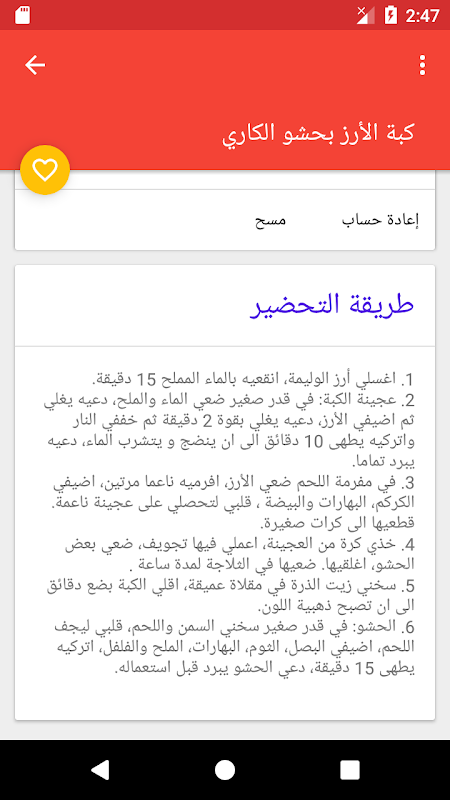 2:47

كبة الأرز بحشو الكاري

إعادة حساب
مسح

طريقة التحضير

1. اغسلي أرز الوليمة، انقعيه بالماء المملح 15 دقيقة.
2. عجينة الكبة: في قدر صغير ضعي الماء والملح، دعيه يغلي ثم اضيفي الأرز، دعيه يغلي بقوة 2 دقيقة ثم خففي النار واتركيه يطهى 10 دقائق الى ان ينضج و يتشرب الماء، دعيه يبرد تماما.
3. في مفرمة اللحم ضعي الأرز، افرميه ناعما مرتين، اضيفي الكركم، البهارات والبيضة ، قلبي لتحصلي على عجينة ناعمة. قطعيها الى كرات صغيرة.
4. خذي كرة من العجينة، اعملي فيها تجويف، ضعي بعض الحشو، اغلقيها. ضعيها في الثلاجة لمدة ساعة .
5. سخني زيت الذرة في مقلاة عميقة، اقلي الكبة بضع دقائق الى ان تصبح ذهبية اللون.
6. الحشو: في قدر صغير سخني السمن واللحم، قلبي ليجف اللحم، اضيفي البصل، الثوم، البهارات، الملح والفلفل، اتركيه يطهى 15 دقيقة، دعي الحشو يبرد قبل استعماله.